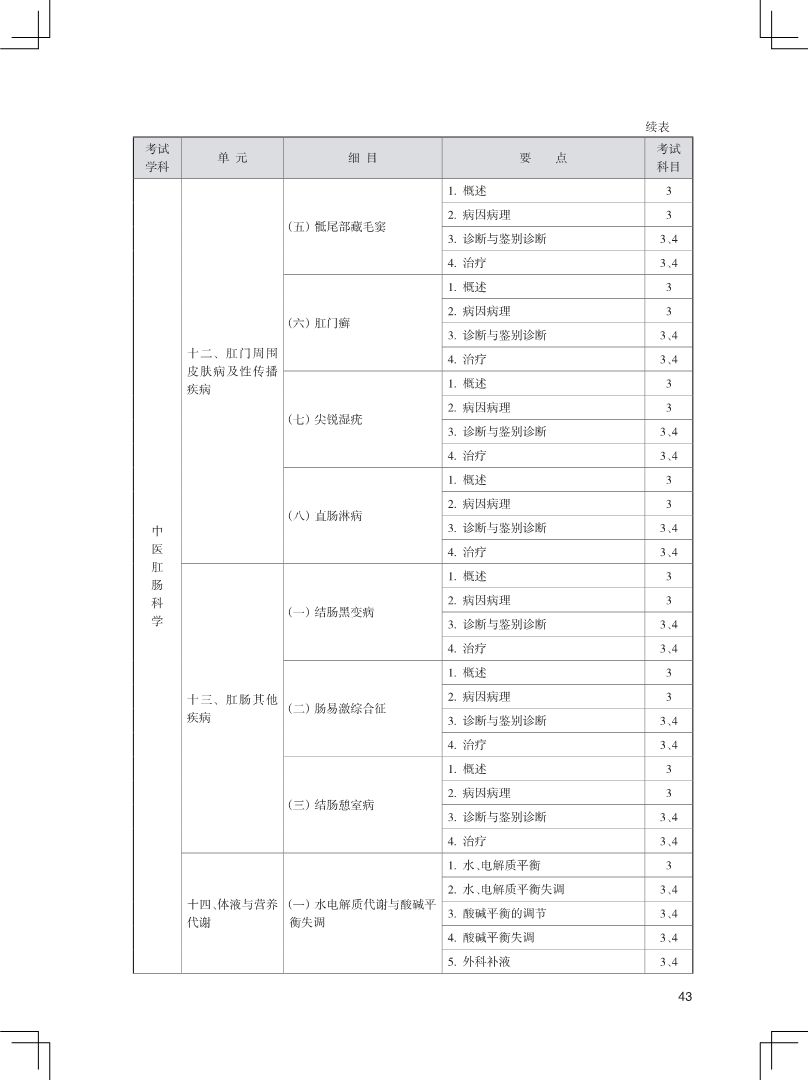 续表

| 考试学科 | 单 元 | 细 目 | 要 点 | 考试科目 |
|---|---|---|---|---|
| 中医肛肠科学 | 十二、肛门周围皮肤病及性传播疾病 | (五) 骶尾部藏毛窦 | 1. 概述 | 3 |
| | | | 2. 病因病理 | 3 |
| | | | 3. 诊断与鉴别诊断 | 3、4 |
| | | | 4. 治疗 | 3、4 |
| | | (六) 肛门癣 | 1. 概述 | 3 |
| | | | 2. 病因病理 | 3 |
| | | | 3. 诊断与鉴别诊断 | 3、4 |
| | | | 4. 治疗 | 3、4 |
| | | (七) 尖锐湿疣 | 1. 概述 | 3 |
| | | | 2. 病因病理 | 3 |
| | | | 3. 诊断与鉴别诊断 | 3、4 |
| | | | 4. 治疗 | 3、4 |
| | | (八) 直肠淋病 | 1. 概述 | 3 |
| | | | 2. 病因病理 | 3 |
| | | | 3. 诊断与鉴别诊断 | 3、4 |
| | | | 4. 治疗 | 3、4 |
| | 十三、肛肠其他疾病 | (一) 结肠黑变病 | 1. 概述 | 3 |
| | | | 2. 病因病理 | 3 |
| | | | 3. 诊断与鉴别诊断 | 3、4 |
| | | | 4. 治疗 | 3、4 |
| | | (二) 肠易激综合征 | 1. 概述 | 3 |
| | | | 2. 病因病理 | 3 |
| | | | 3. 诊断与鉴别诊断 | 3、4 |
| | | | 4. 治疗 | 3、4 |
| | | (三) 结肠憩室病 | 1. 概述 | 3 |
| | | | 2. 病因病理 | 3 |
| | | | 3. 诊断与鉴别诊断 | 3、4 |
| | | | 4. 治疗 | 3、4 |
| | 十四、体液与营养代谢 | (一) 水电解质代谢与酸碱平衡失调 | 1. 水、电解质平衡 | 3 |
| | | | 2. 水、电解质平衡失调 | 3、4 |
| | | | 3. 酸碱平衡的调节 | 3、4 |
| | | | 4. 酸碱平衡失调 | 3、4 |
| | | | 5. 外科补液 | 3、4 |

43